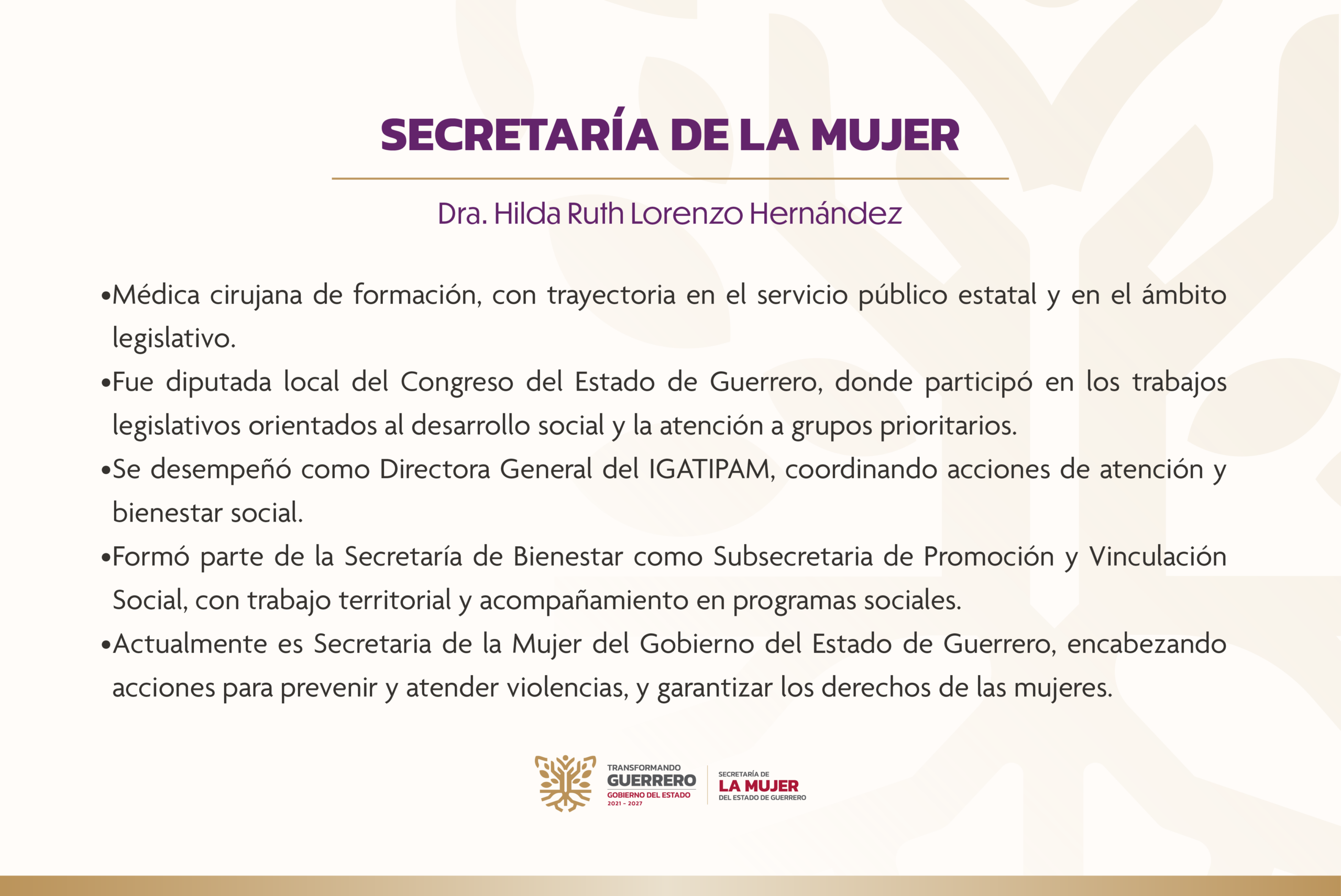 SECRETARÍA DE LA MUJER

Dra. Hilda Ruth Lorenzo Hernández

•Médica cirujana de formación, con trayectoria en el servicio público estatal y en el ámbito legislativo.

•Fue diputada local del Congreso del Estado de Guerrero, donde participó en los trabajos legislativos orientados al desarrollo social y la atención a grupos prioritarios.

•Se desempeñó como Directora General del IGATIPAM, coordinando acciones de atención y bienestar social.

•Formó parte de la Secretaría de Bienestar como Subsecretaria de Promoción y Vinculación Social, con trabajo territorial y acompañamiento en programas sociales.

•Actualmente es Secretaria de la Mujer del Gobierno del Estado de Guerrero, encabezando acciones para prevenir y atender violencias, y garantizar los derechos de las mujeres.

TRANSFORMANDO
GUERRERO
GOBIERNO DEL ESTADO
2021 - 2027

SECRETARÍA DE
LA MUJER
DEL ESTADO DE GUERRERO